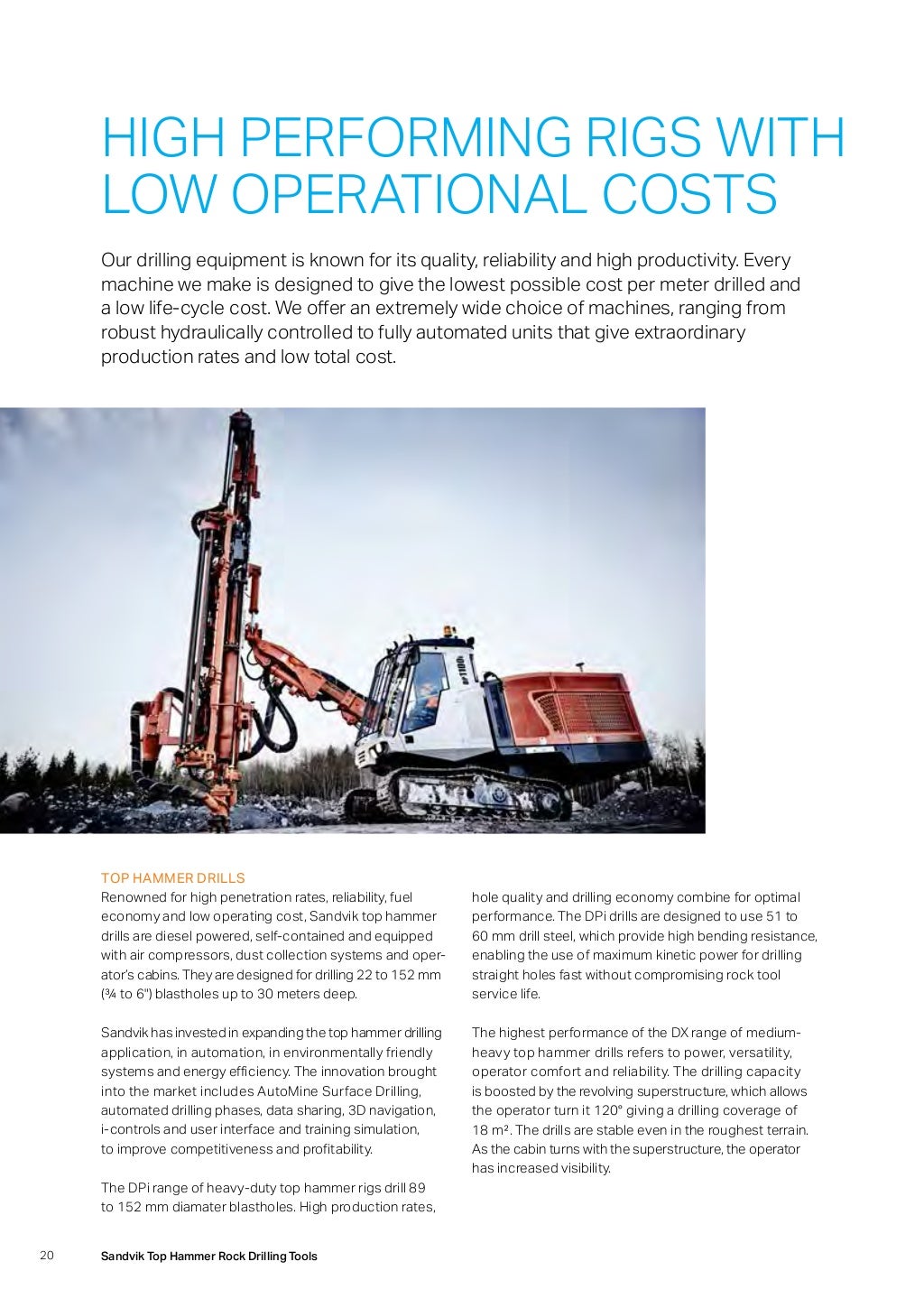 HIGH PERFORMING RIGS WITH LOW OPERATIONAL COSTS

Our drilling equipment is known for its quality, reliability and high productivity. Every machine we make is designed to give the lowest possible cost per meter drilled and a low life-cycle cost. We offer an extremely wide choice of machines, ranging from robust hydraulically controlled to fully automated units that give extraordinary production rates and low total cost.

DP1100i

TOP HAMMER DRILLS
Renowned for high penetration rates, reliability, fuel economy and low operating cost, Sandvik top hammer drills are diesel powered, self-contained and equipped with air compressors, dust collection systems and operator's cabins. They are designed for drilling 22 to 152 mm (¾ to 6") blastholes up to 30 meters deep.

Sandvik has invested in expanding the top hammer drilling application, in automation, in environmentally friendly systems and energy efficiency. The innovation brought into the market includes AutoMine Surface Drilling, automated drilling phases, data sharing, 3D navigation, i-controls and user interface and training simulation, to improve competitiveness and profitability.

The DPi range of heavy-duty top hammer rigs drill 89 to 152 mm diamater blastholes. High production rates, hole quality and drilling economy combine for optimal performance. The DPi drills are designed to use 51 to 60 mm drill steel, which provide high bending resistance, enabling the use of maximum kinetic power for drilling straight holes fast without compromising rock tool service life.

The highest performance of the DX range of medium-heavy top hammer drills refers to power, versatility, operator comfort and reliability. The drilling capacity is boosted by the revolving superstructure, which allows the operator turn it 120° giving a drilling coverage of 18 m². The drills are stable even in the roughest terrain. As the cabin turns with the superstructure, the operator has increased visibility.

20 Sandvik Top Hammer Rock Drilling Tools